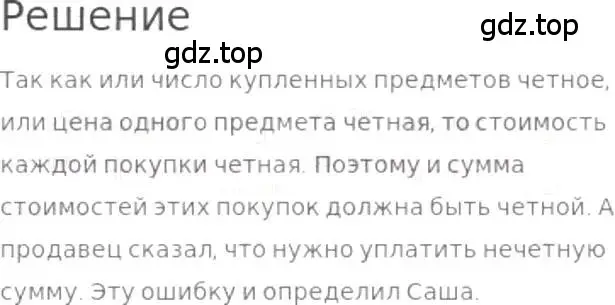 Решение

gdz.top

gdz.top

Так как или число купленных предметов четное, или цена одного предмета четная, то стоимость каждой покупки четная. Поэтому и сумма стоимостей этих покупок должна быть четной. А продавец сказал, что нужно уплатить нечетную сумму. Эту ошибку и определил Саша.